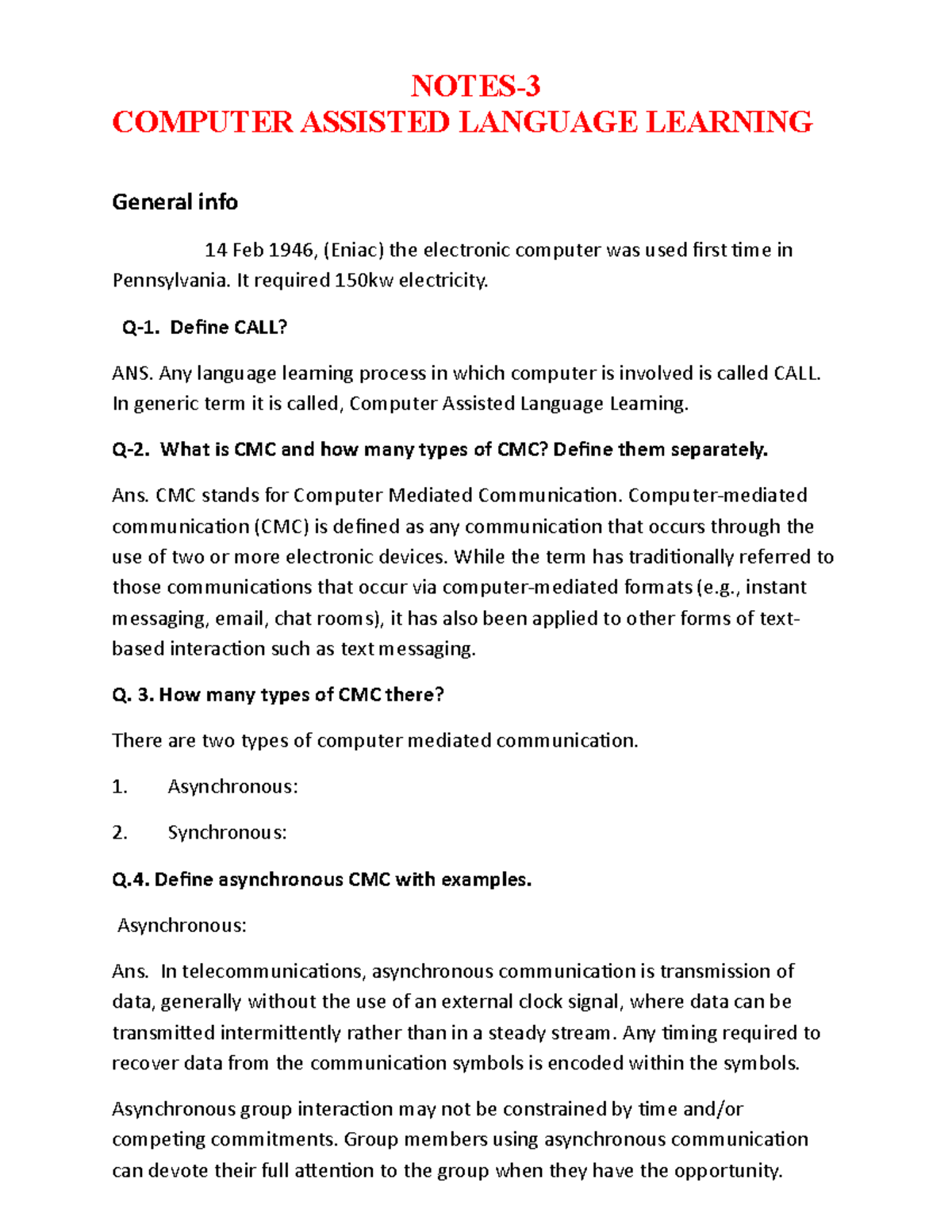 NOTES-3
COMPUTER ASSISTED LANGUAGE LEARNING

General info

14 Feb 1946, (Eniac) the electronic computer was used first time in Pennsylvania. It required 150kw electricity.

Q-1. Define CALL?

ANS. Any language learning process in which computer is involved is called CALL. In generic term it is called, Computer Assisted Language Learning.

Q-2. What is CMC and how many types of CMC? Define them separately.

Ans. CMC stands for Computer Mediated Communication. Computer-mediated communication (CMC) is defined as any communication that occurs through the use of two or more electronic devices. While the term has traditionally referred to those communications that occur via computer-mediated formats (e.g., instant messaging, email, chat rooms), it has also been applied to other forms of text-based interaction such as text messaging.

Q. 3. How many types of CMC there?

There are two types of computer mediated communication.

1. Asynchronous:

2. Synchronous:

Q.4. Define asynchronous CMC with examples.

Asynchronous:

Ans. In telecommunications, asynchronous communication is transmission of data, generally without the use of an external clock signal, where data can be transmitted intermittently rather than in a steady stream. Any timing required to recover data from the communication symbols is encoded within the symbols.

Asynchronous group interaction may not be constrained by time and/or competing commitments. Group members using asynchronous communication can devote their full attention to the group when they have the opportunity.